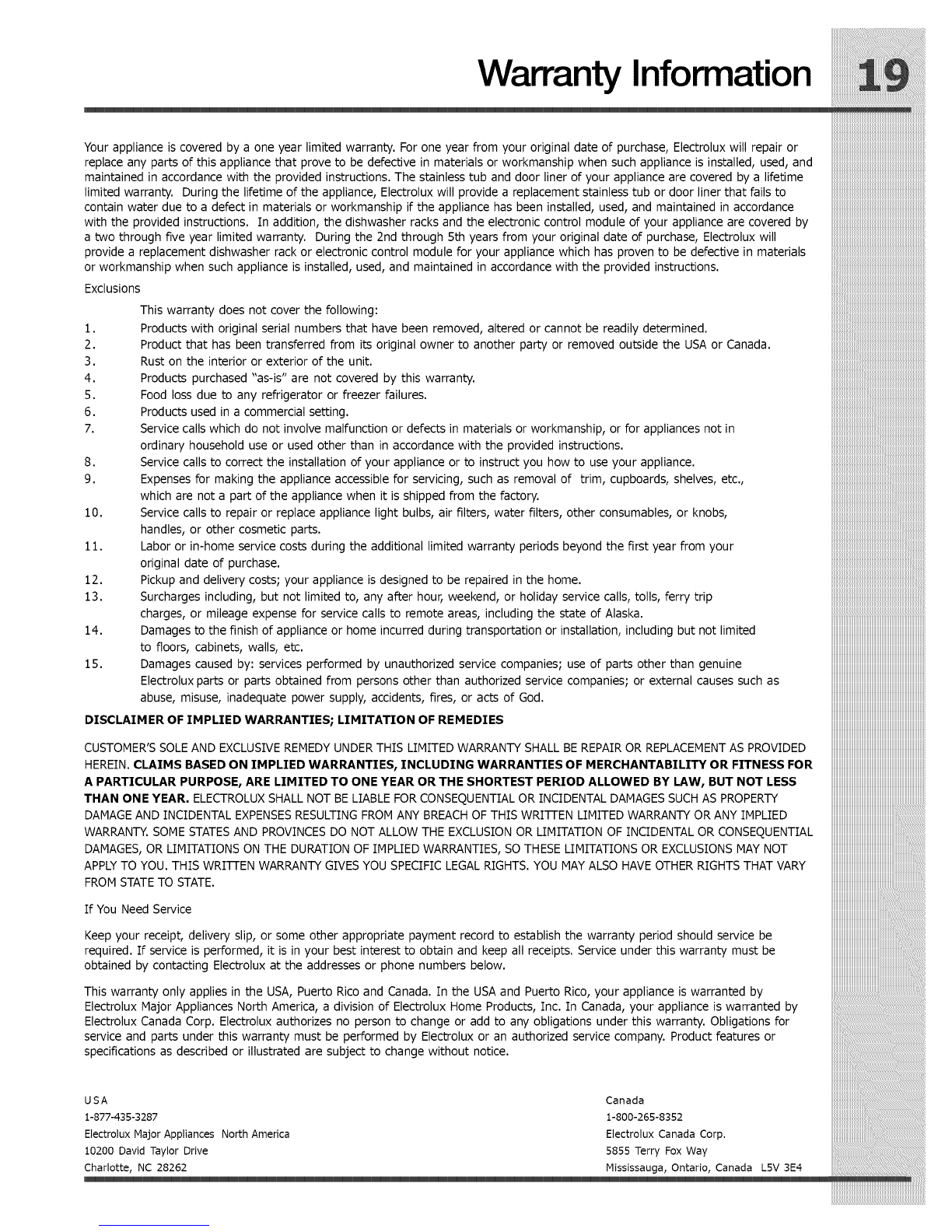 Warranty Information 19

Your appliance is covered by a one year limited warranty. For one year from your original date of purchase, Electrolux will repair or replace any parts of this appliance that prove to be defective in materials or workmanship when such appliance is installed, used, and maintained in accordance with the provided instructions. The stainless tub and door liner of your appliance are covered by a lifetime limited warranty. During the lifetime of the appliance, Electrolux will provide a replacement stainless tub or door liner that fails to contain water due to a defect in materials or workmanship if the appliance has been installed, used, and maintained in accordance with the provided instructions. In addition, the dishwasher racks and the electronic control module of your appliance are covered by a two through five year limited warranty. During the 2nd through 5th years from your original date of purchase, Electrolux will provide a replacement dishwasher rack or electronic control module for your appliance which has proven to be defective in materials or workmanship when such appliance is installed, used, and maintained in accordance with the provided instructions.

Exclusions

This warranty does not cover the following:
1. Products with original serial numbers that have been removed, altered or cannot be readily determined.
2. Product that has been transferred from its original owner to another party or removed outside the USA or Canada.
3. Rust on the interior or exterior of the unit.
4. Products purchased "as-is" are not covered by this warranty.
5. Food loss due to any refrigerator or freezer failures.
6. Products used in a commercial setting.
7. Service calls which do not involve malfunction or defects in materials or workmanship, or for appliances not in ordinary household use or used other than in accordance with the provided instructions.
8. Service calls to correct the installation of your appliance or to instruct you how to use your appliance.
9. Expenses for making the appliance accessible for servicing, such as removal of trim, cupboards, shelves, etc., which are not a part of the appliance when it is shipped from the factory.
10. Service calls to repair or replace appliance light bulbs, air filters, water filters, other consumables, or knobs, handles, or other cosmetic parts.
11. Labor or in-home service costs during the additional limited warranty periods beyond the first year from your original date of purchase.
12. Pickup and delivery costs; your appliance is designed to be repaired in the home.
13. Surcharges including, but not limited to, any after hour, weekend, or holiday service calls, tolls, ferry trip charges, or mileage expense for service calls to remote areas, including the state of Alaska.
14. Damages to the finish of appliance or home incurred during transportation or installation, including but not limited to floors, cabinets, walls, etc.
15. Damages caused by: services performed by unauthorized service companies; use of parts other than genuine Electrolux parts or parts obtained from persons other than authorized service companies; or external causes such as abuse, misuse, inadequate power supply, accidents, fires, or acts of God.

DISCLAIMER OF IMPLIED WARRANTIES; LIMITATION OF REMEDIES

CUSTOMER'S SOLE AND EXCLUSIVE REMEDY UNDER THIS LIMITED WARRANTY SHALL BE REPAIR OR REPLACEMENT AS PROVIDED HEREIN. CLAIMS BASED ON IMPLIED WARRANTIES, INCLUDING WARRANTIES OF MERCHANTABILITY OR FITNESS FOR A PARTICULAR PURPOSE, ARE LIMITED TO ONE YEAR OR THE SHORTEST PERIOD ALLOWED BY LAW, BUT NOT LESS THAN ONE YEAR. ELECTROLUX SHALL NOT BE LIABLE FOR CONSEQUENTIAL OR INCIDENTAL DAMAGES SUCH AS PROPERTY DAMAGE AND INCIDENTAL EXPENSES RESULTING FROM ANY BREACH OF THIS WRITTEN LIMITED WARRANTY OR ANY IMPLIED WARRANTY. SOME STATES AND PROVINCES DO NOT ALLOW THE EXCLUSION OR LIMITATION OF INCIDENTAL OR CONSEQUENTIAL DAMAGES, OR LIMITATIONS ON THE DURATION OF IMPLIED WARRANTIES, SO THESE LIMITATIONS OR EXCLUSIONS MAY NOT APPLY TO YOU. THIS WRITTEN WARRANTY GIVES YOU SPECIFIC LEGAL RIGHTS. YOU MAY ALSO HAVE OTHER RIGHTS THAT VARY FROM STATE TO STATE.

If You Need Service

Keep your receipt, delivery slip, or some other appropriate payment record to establish the warranty period should service be required. If service is performed, it is in your best interest to obtain and keep all receipts. Service under this warranty must be obtained by contacting Electrolux at the addresses or phone numbers below.

This warranty only applies in the USA, Puerto Rico and Canada. In the USA and Puerto Rico, your appliance is warranted by Electrolux Major Appliances North America, a division of Electrolux Home Products, Inc. In Canada, your appliance is warranted by Electrolux Canada Corp. Electrolux authorizes no person to change or add to any obligations under this warranty. Obligations for service and parts under this warranty must be performed by Electrolux or an authorized service company. Product features or specifications as described or illustrated are subject to change without notice.

USA
1-877-435-3287
Electrolux Major Appliances North America
10200 David Taylor Drive
Charlotte, NC 28262

Canada
1-800-265-8352
Electrolux Canada Corp.
5855 Terry Fox Way
Mississauga, Ontario, Canada L5V 3E4